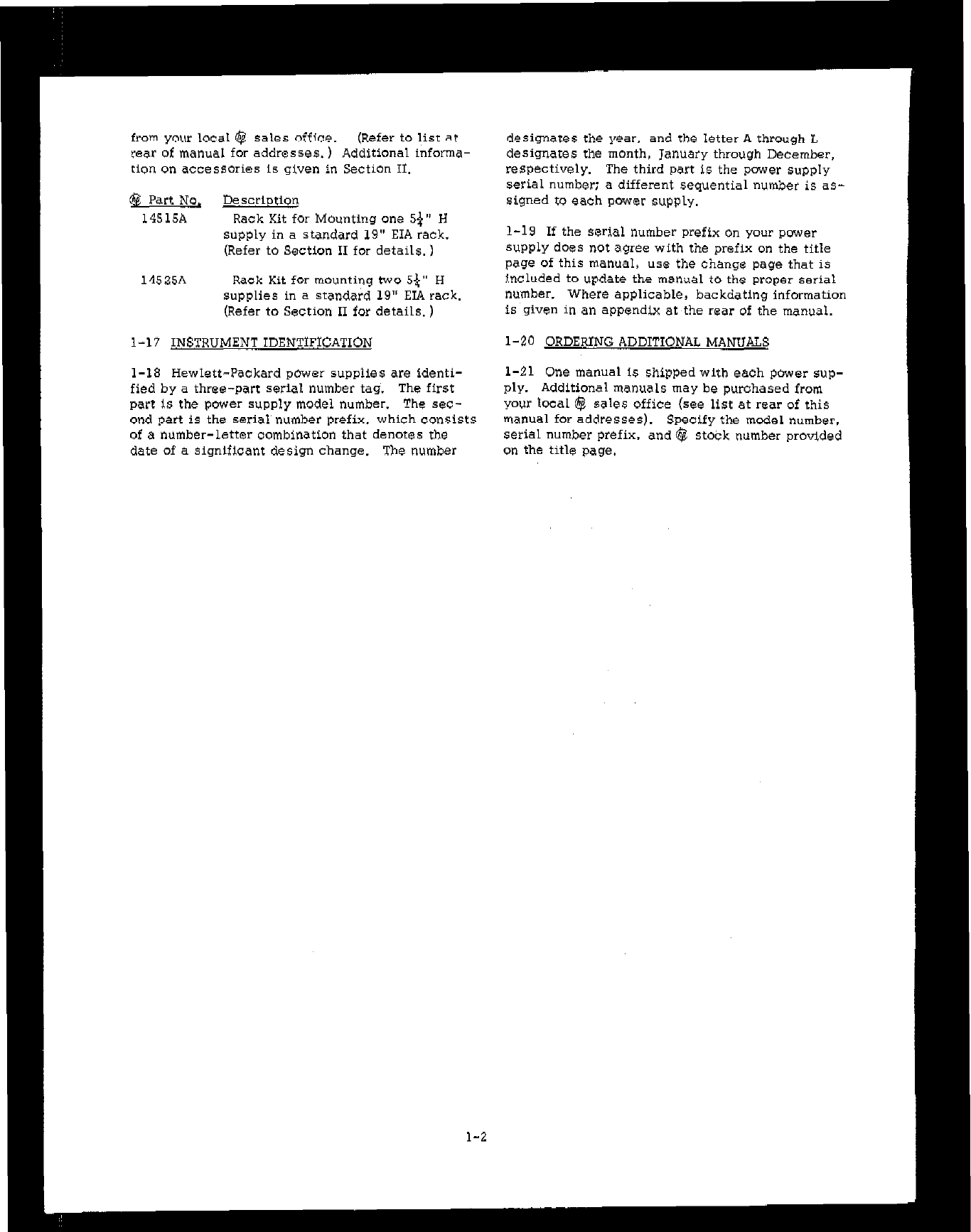 from your local ⓗⓟ sales office. (Refer to list at rear of manual for addresses.) Additional information on accessories is given in Section II.

| ⓗⓟ Part No. | Description |
|---|---|
| 14515A | Rack Kit for Mounting one $5\frac{1}{4}$" H supply in a standard 19" EIA rack. (Refer to Section II for details.) |
| 14525A | Rack Kit for mounting two $5\frac{1}{4}$" H supplies in a standard 19" EIA rack. (Refer to Section II for details.) |

1-17 INSTRUMENT IDENTIFICATION

1-18 Hewlett-Packard power supplies are identified by a three-part serial number tag. The first part is the power supply model number. The second part is the serial number prefix, which consists of a number-letter combination that denotes the date of a significant design change. The number designates the year, and the letter A through L designates the month, January through December, respectively. The third part is the power supply serial number; a different sequential number is assigned to each power supply.

1-19 If the serial number prefix on your power supply does not agree with the prefix on the title page of this manual, use the change page that is included to update the manual to the proper serial number. Where applicable, backdating information is given in an appendix at the rear of the manual.

1-20 ORDERING ADDITIONAL MANUALS

1-21 One manual is shipped with each power supply. Additional manuals may be purchased from your local ⓗⓟ sales office (see list at rear of this manual for addresses). Specify the model number, serial number prefix, and ⓗⓟ stock number provided on the title page.

1-2